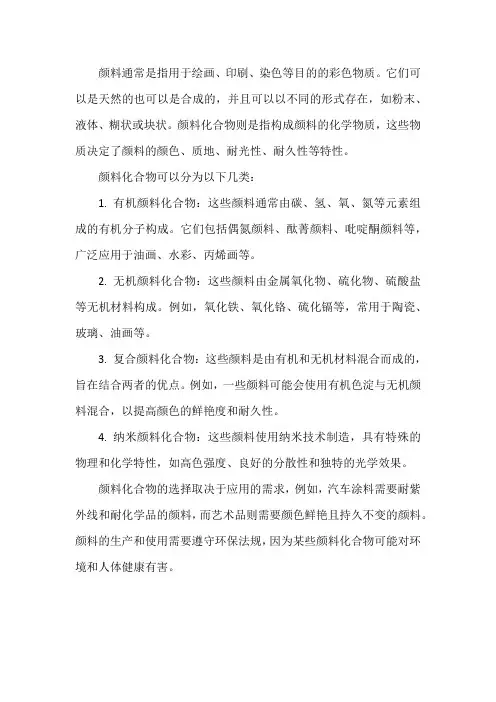 颜料通常是指用于绘画、印刷、染色等目的的彩色物质。它们可以是天然的也可以是合成的，并且可以以不同的形式存在，如粉末、液体、糊状或块状。颜料化合物则是指构成颜料的化学物质，这些物质决定了颜料的颜色、质地、耐光性、耐久性等特性。

颜料化合物可以分为以下几类：

1. 有机颜料化合物：这些颜料通常由碳、氢、氧、氮等元素组成的有机分子构成。它们包括偶氮颜料、酞菁颜料、吡啶酮颜料等，广泛应用于油画、水彩、丙烯画等。

2. 无机颜料化合物：这些颜料由金属氧化物、硫化物、硫酸盐等无机材料构成。例如，氧化铁、氧化铬、硫化镉等，常用于陶瓷、玻璃、油画等。

3. 复合颜料化合物：这些颜料是由有机和无机材料混合而成的，旨在结合两者的优点。例如，一些颜料可能会使用有机色淀与无机颜料混合，以提高颜色的鲜艳度和耐久性。

4. 纳米颜料化合物：这些颜料使用纳米技术制造，具有特殊的物理和化学特性，如高色强度、良好的分散性和独特的光学效果。

颜料化合物的选择取决于应用的需求，例如，汽车涂料需要耐紫外线和耐化学品的颜料，而艺术品则需要颜色鲜艳且持久不变的颜料。颜料的生产和使用需要遵守环保法规，因为某些颜料化合物可能对环境和人体健康有害。